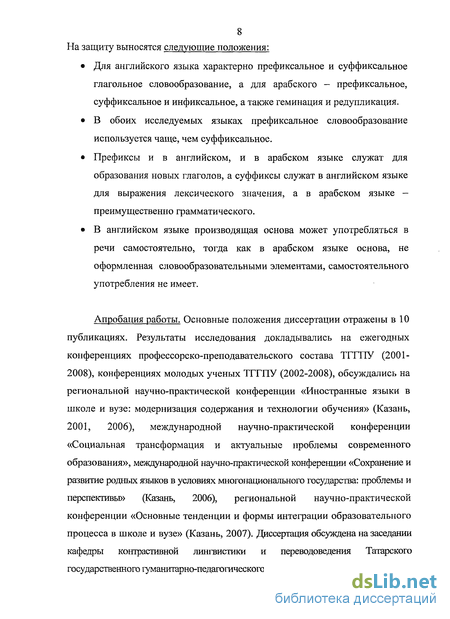 8

На защиту выносятся следующие положения:

• Для английского языка характерно префиксальное и суффиксальное глагольное словообразование, а для арабского – префиксальное, суффиксальное и инфиксальное, а также геминация и редупликация.

• В обоих исследуемых языках префиксальное словообразование используется чаще, чем суффиксальное.

• Префиксы и в английском, и в арабском языке служат для образования новых глаголов, а суффиксы служат в английском языке для выражения лексического значения, а в арабском языке – преимущественно грамматического.

• В английском языке производящая основа может употребляться в речи самостоятельно, тогда как в арабском языке основа, не оформленная словообразовательными элементами, самостоятельного употребления не имеет.

Апробация работы. Основные положения диссертации отражены в 10 публикациях. Результаты исследования докладывались на ежегодных конференциях профессорско-преподавательского состава ТГГПУ (2001-2008), конференциях молодых ученых ТГГПУ (2002-2008), обсуждались на региональной научно-практической конференции «Иностранные языки в школе и вузе: модернизация содержания и технологии обучения» (Казань, 2001, 2006), международной научно-практической конференции «Социальная трансформация и актуальные проблемы современного образования», международной научно-практической конференции «Сохранение и развитие родных языков в условиях многонационального государства: проблемы и перспективы» (Казань, 2006), региональной научно-практической конференции «Основные тенденции и формы интеграции образовательного процесса в школе и вузе» (Казань, 2007). Диссертация обсуждена на заседании кафедры контрастивной лингвистики и переводоведения Татарского государственного гуманитарно-педагогического

dsLib.net
библиотека диссертаций